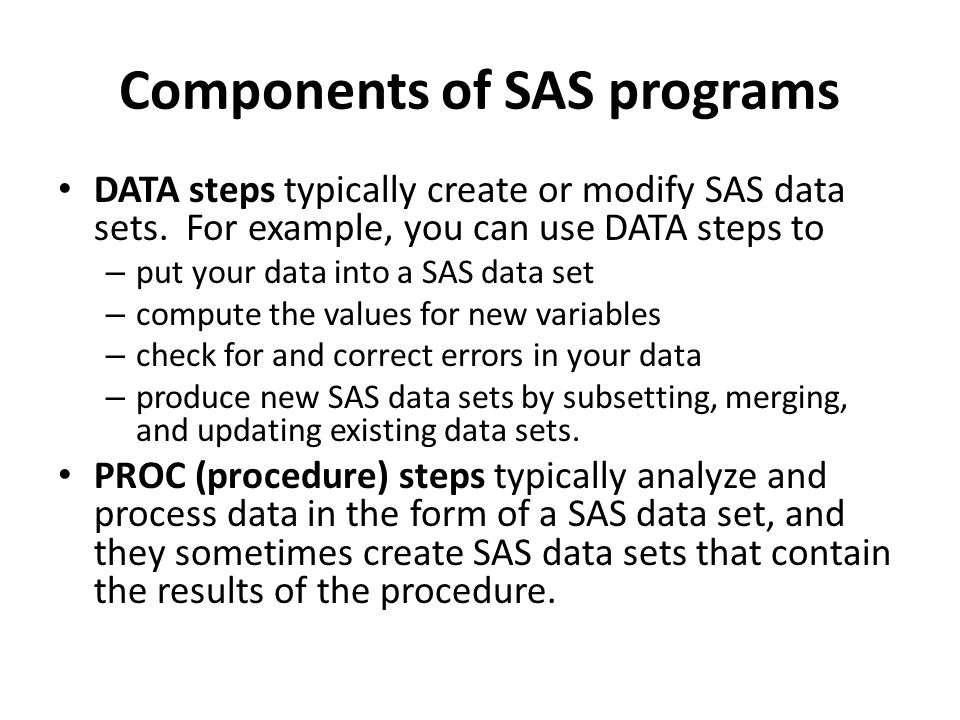 Components of SAS programs

• DATA steps typically create or modify SAS data sets. For example, you can use DATA steps to
– put your data into a SAS data set
– compute the values for new variables
– check for and correct errors in your data
– produce new SAS data sets by subsetting, merging, and updating existing data sets.
• PROC (procedure) steps typically analyze and process data in the form of a SAS data set, and they sometimes create SAS data sets that contain the results of the procedure.